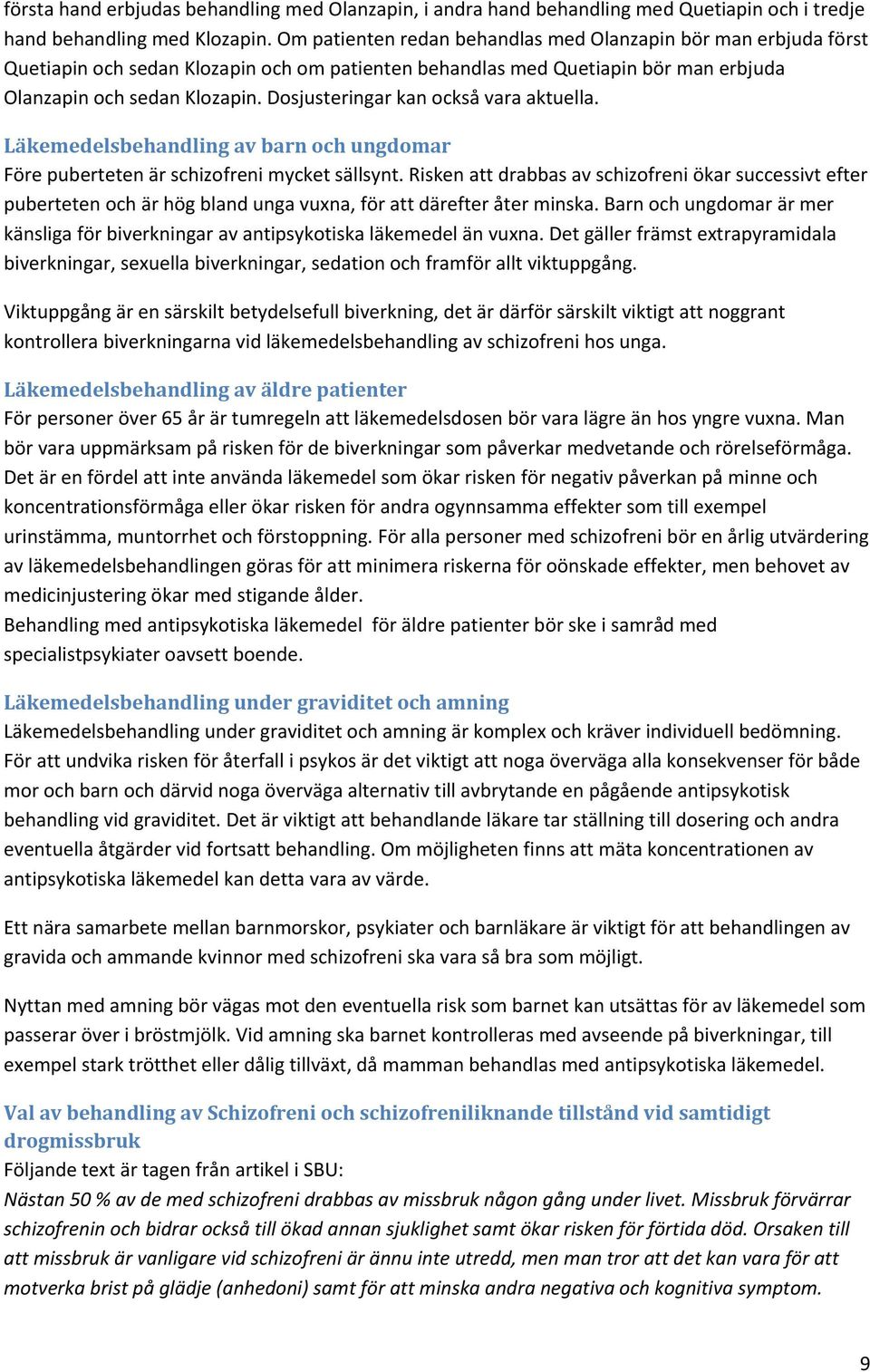 första hand erbjudas behandling med Olanzapin, i andra hand behandling med Quetiapin och i tredje hand behandling med Klozapin. Om patienten redan behandlas med Olanzapin bör man erbjuda först Quetiapin och sedan Klozapin och om patienten behandlas med Quetiapin bör man erbjuda Olanzapin och sedan Klozapin. Dosjusteringar kan också vara aktuella.

Läkemedelsbehandling av barn och ungdomar
Före puberteten är schizofreni mycket sällsynt. Risken att drabbas av schizofreni ökar successivt efter puberteten och är hög bland unga vuxna, för att därefter åter minska. Barn och ungdomar är mer känsliga för biverkningar av antipsykotiska läkemedel än vuxna. Det gäller främst extrapyramidala biverkningar, sexuella biverkningar, sedation och framför allt viktuppgång.

Viktuppgång är en särskilt betydelsefull biverkning, det är därför särskilt viktigt att noggrant kontrollera biverkningarna vid läkemedelsbehandling av schizofreni hos unga.

Läkemedelsbehandling av äldre patienter
För personer över 65 år är tumregeln att läkemedelsdosen bör vara lägre än hos yngre vuxna. Man bör vara uppmärksam på risken för de biverkningar som påverkar medvetande och rörelseförmåga. Det är en fördel att inte använda läkemedel som ökar risken för negativ påverkan på minne och koncentrationsförmåga eller ökar risken för andra ogynnsamma effekter som till exempel urinstämma, muntorrhet och förstoppning. För alla personer med schizofreni bör en årlig utvärdering av läkemedelsbehandlingen göras för att minimera riskerna för oönskade effekter, men behovet av medicinjustering ökar med stigande ålder.
Behandling med antipsykotiska läkemedel för äldre patienter bör ske i samråd med specialistpsykiater oavsett boende.

Läkemedelsbehandling under graviditet och amning
Läkemedelsbehandling under graviditet och amning är komplex och kräver individuell bedömning. För att undvika risken för återfall i psykos är det viktigt att noga överväga alla konsekvenser för både mor och barn och därvid noga överväga alternativ till avbrytande en pågående antipsykotisk behandling vid graviditet. Det är viktigt att behandlande läkare tar ställning till dosering och andra eventuella åtgärder vid fortsatt behandling. Om möjligheten finns att mäta koncentrationen av antipsykotiska läkemedel kan detta vara av värde.

Ett nära samarbete mellan barnmorskor, psykiater och barnläkare är viktigt för att behandlingen av gravida och ammande kvinnor med schizofreni ska vara så bra som möjligt.

Nyttan med amning bör vägas mot den eventuella risk som barnet kan utsättas för av läkemedel som passerar över i bröstmjölk. Vid amning ska barnet kontrolleras med avseende på biverkningar, till exempel stark trötthet eller dålig tillväxt, då mamman behandlas med antipsykotiska läkemedel.

Val av behandling av Schizofreni och schizofreniliknande tillstånd vid samtidigt drogmissbruk
Följande text är tagen från artikel i SBU:
Nästan 50 % av de med schizofreni drabbas av missbruk någon gång under livet. Missbruk förvärrar schizofrenin och bidrar också till ökad annan sjuklighet samt ökar risken för förtida död. Orsaken till att missbruk är vanligare vid schizofreni är ännu inte utredd, men man tror att det kan vara för att motverka brist på glädje (anhedoni) samt för att minska andra negativa och kognitiva symptom.

9